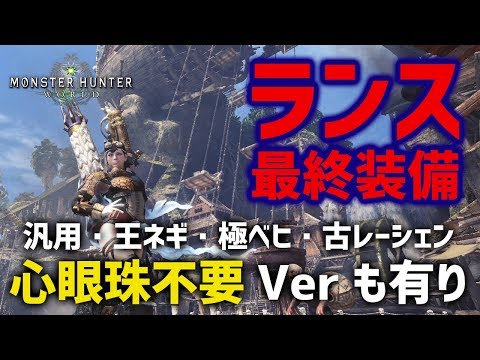 MONSTER HUNTER
WORLD

ランス
最終装備

汎用・王ネギ・極ベヒ・古レーシェン
心眼珠不要 Ver も有り